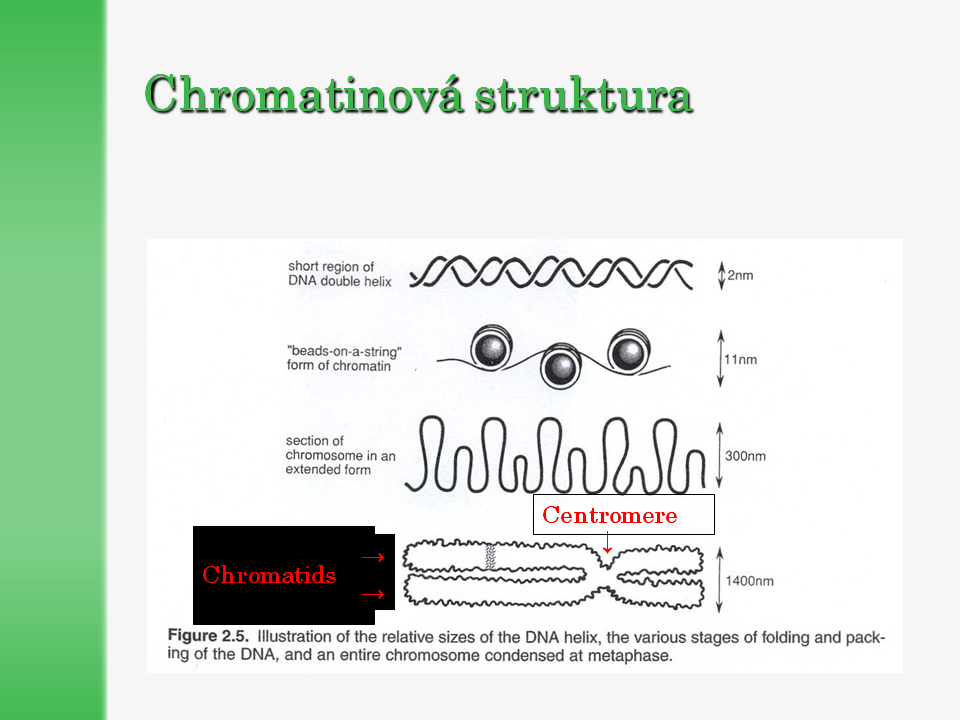 Chromatinová struktura

short region of DNA double helix

2nm

"beads-on-a-string" form of chromatin

11nm

section of chromosome in an extended form

300nm

Centromere

↓

Chromatids

→

→

1400nm

Figure 2.5. Illustration of the relative sizes of the DNA helix, the various stages of folding and packing of the DNA, and an entire chromosome condensed at metaphase.